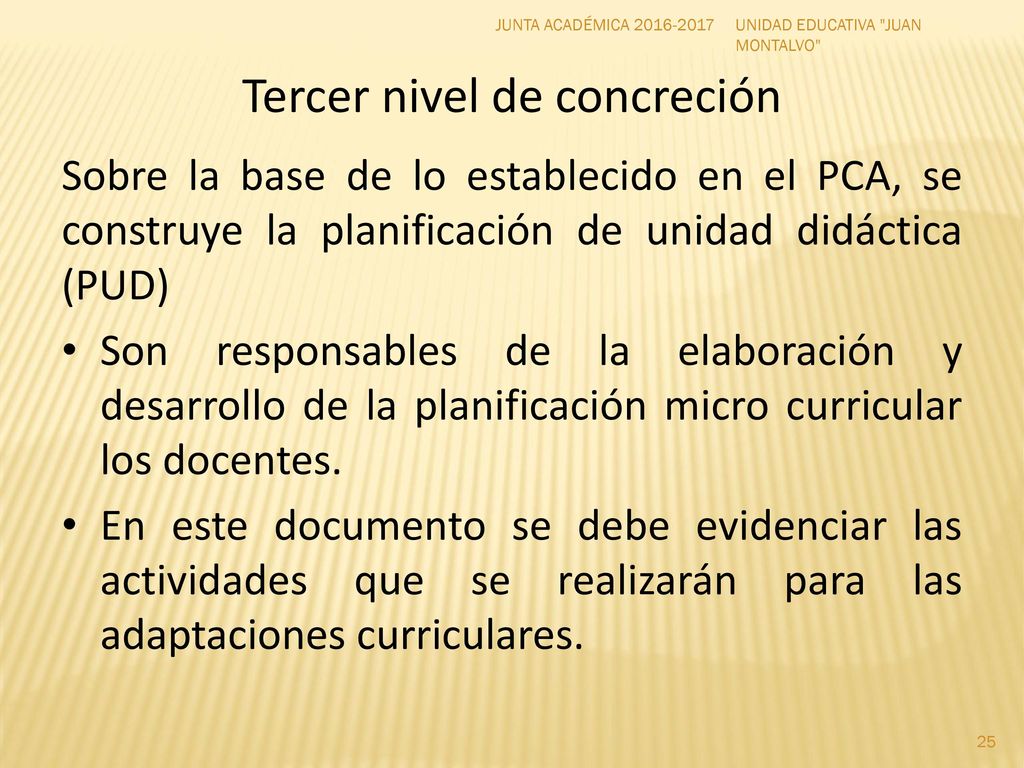 JUNTA ACADÉMICA 2016-2017

UNIDAD EDUCATIVA "JUAN MONTALVO"

Tercer nivel de concreción

Sobre la base de lo establecido en el PCA, se construye la planificación de unidad didáctica (PUD)

• Son responsables de la elaboración y desarrollo de la planificación micro curricular los docentes.

• En este documento se debe evidenciar las actividades que se realizarán para las adaptaciones curriculares.

25